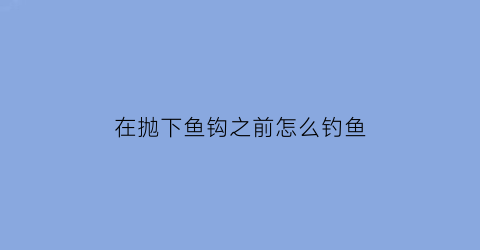 在抛下鱼钩之前怎么钓鱼